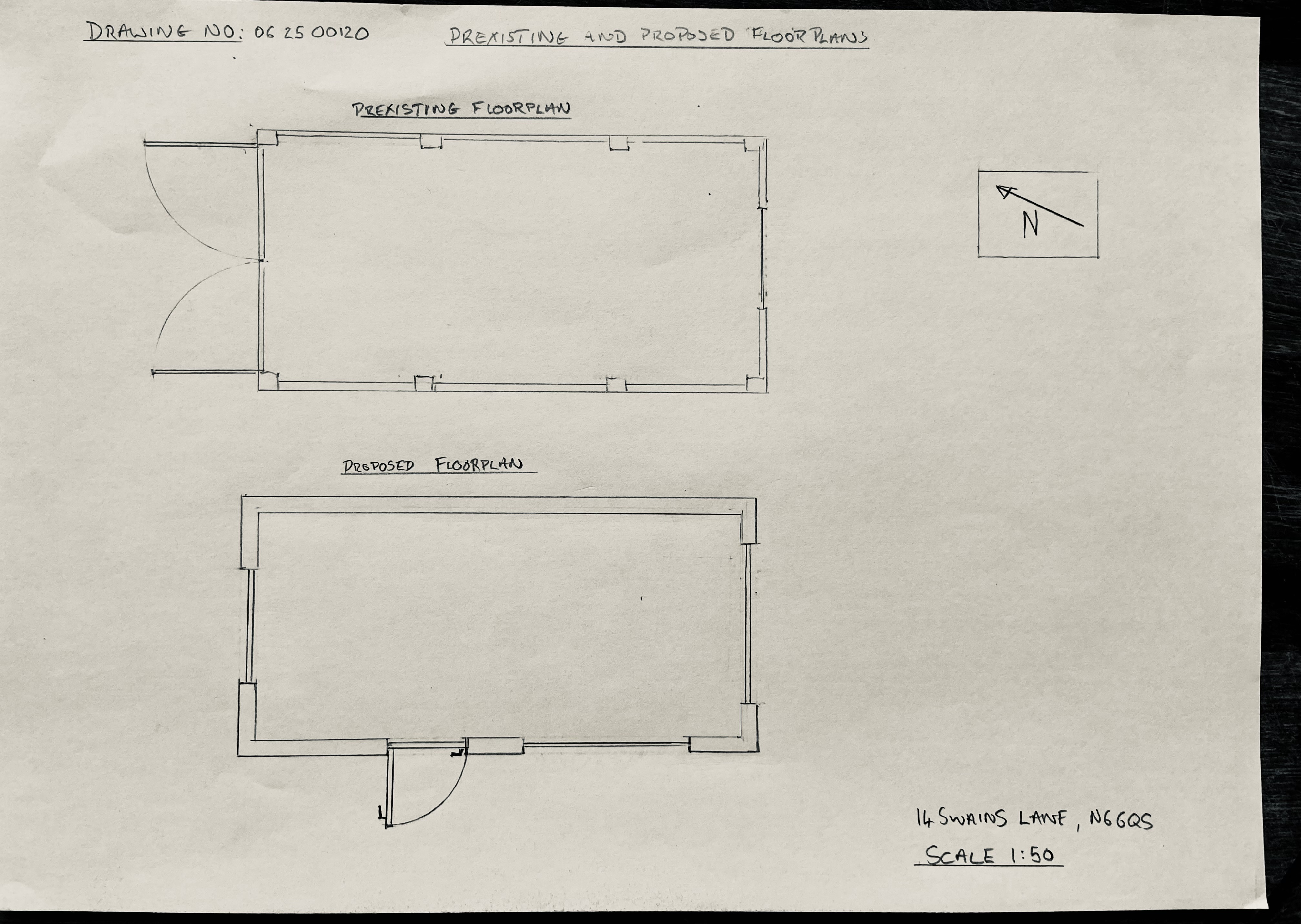 DRAWING NO: 06 25 00120

PREXISTING AND PROPOSED FLOORPLANS

PREXISTING FLOORPLAN

N

PROPOSED FLOORPLAN

14 SWAINS LANE, N6 6QS

SCALE 1:50